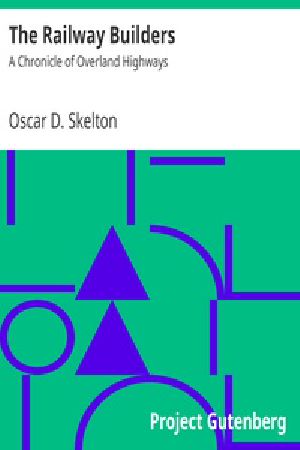 The Railway Builders
A Chronicle of Overland Highways

Oscar D. Skelton

Project Gutenberg